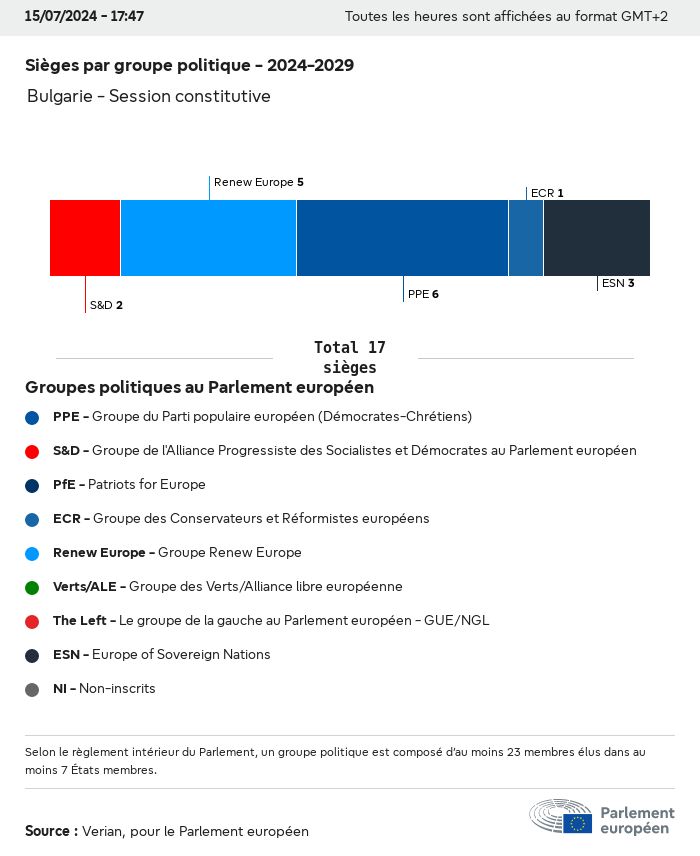 15/07/2024 - 17:47

Toutes les heures sont affichées au format GMT+2

Sièges par groupe politique - 2024-2029

Bulgarie - Session constitutive

Renew Europe 5

ECR 1

S&D 2

PPE 6

ESN 3

Total 17 sièges

Groupes politiques au Parlement européen

PPE - Groupe du Parti populaire européen (Démocrates-Chrétiens)

S&D - Groupe de l'Alliance Progressiste des Socialistes et Démocrates au Parlement européen

PfE - Patriots for Europe

ECR - Groupe des Conservateurs et Réformistes européens

Renew Europe - Groupe Renew Europe

Verts/ALE - Groupe des Verts/Alliance libre européenne

The Left - Le groupe de la gauche au Parlement européen - GUE/NGL

ESN - Europe of Sovereign Nations

NI - Non-inscrits

Selon le règlement intérieur du Parlement, un groupe politique est composé d'au moins 23 membres élus dans au moins 7 États membres.

Source : Verian, pour le Parlement européen

Parlement européen